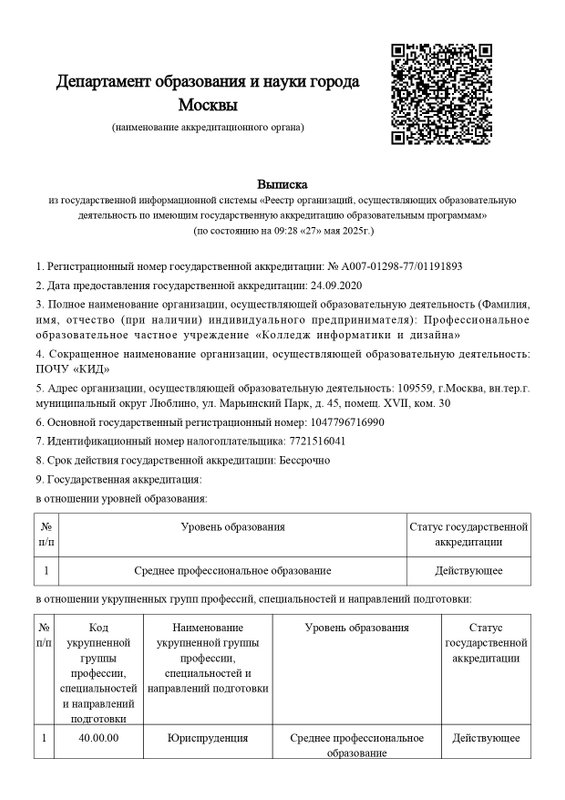 Департамент образования и науки города Москвы
(наименование аккредитационного органа)

Выписка
из государственной информационной системы «Реестр организаций, осуществляющих образовательную деятельность по имеющим государственную аккредитацию образовательным программам»
(по состоянию на 09:28 «27» мая 2025г.)

1. Регистрационный номер государственной аккредитации: № А007-01298-77/01191893

2. Дата предоставления государственной аккредитации: 24.09.2020

3. Полное наименование организации, осуществляющей образовательную деятельность (Фамилия, имя, отчество (при наличии) индивидуального предпринимателя): Профессиональное образовательное частное учреждение «Колледж информатики и дизайна»

4. Сокращенное наименование организации, осуществляющей образовательную деятельность: ПОЧУ «КИД»

5. Адрес организации, осуществляющей образовательную деятельность: 109559, г.Москва, вн.тер.г. муниципальный округ Люблино, ул. Марьинский Парк, д. 45, помещ. XVII, ком. 30

6. Основной государственный регистрационный номер: 1047796716990

7. Идентификационный номер налогоплательщика: 7721516041

8. Срок действия государственной аккредитации: Бессрочно

9. Государственная аккредитация:

в отношении уровней образования:

| № п/п | Уровень образования | Статус государственной аккредитации |
|---|---|---|
| 1 | Среднее профессиональное образование | Действующее |

в отношении укрупненных групп профессий, специальностей и направлений подготовки:

| № п/п | Код укрупненной группы профессии, специальностей и направлений подготовки | Наименование укрупненной группы профессии, специальностей и направлений подготовки | Уровень образования | Статус государственной аккредитации |
|---|---|---|---|---|
| 1 | 40.00.00 | Юриспруденция | Среднее профессиональное образование | Действующее |